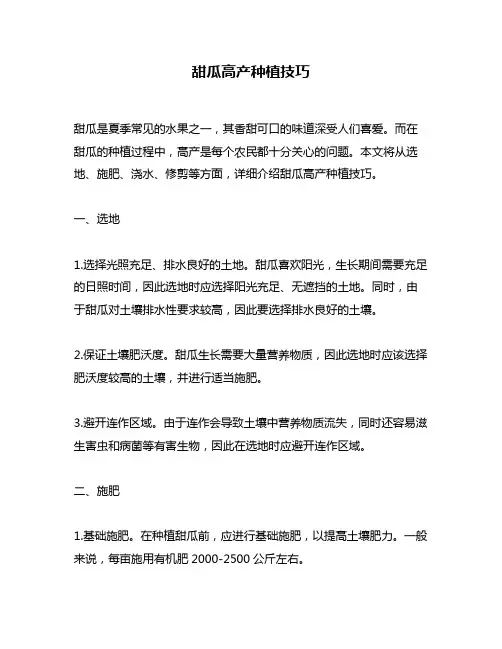 甜瓜高产种植技巧

甜瓜是夏季常见的水果之一，其香甜可口的味道深受人们喜爱。而在甜瓜的种植过程中，高产是每个农民都十分关心的问题。本文将从选地、施肥、浇水、修剪等方面，详细介绍甜瓜高产种植技巧。

一、选地

1.选择光照充足、排水良好的土地。甜瓜喜欢阳光，生长期间需要充足的日照时间，因此选地时应选择阳光充足、无遮挡的土地。同时，由于甜瓜对土壤排水性要求较高，因此要选择排水良好的土壤。

2.保证土壤肥沃度。甜瓜生长需要大量营养物质，因此选地时应该选择肥沃度较高的土壤，并进行适当施肥。

3.避开连作区域。由于连作会导致土壤中营养物质流失，同时还容易滋生害虫和病菌等有害生物，因此在选地时应避开连作区域。

二、施肥

1.基础施肥。在种植甜瓜前，应进行基础施肥，以提高土壤肥力。一般来说，每亩施用有机肥 2000-2500 公斤左右。